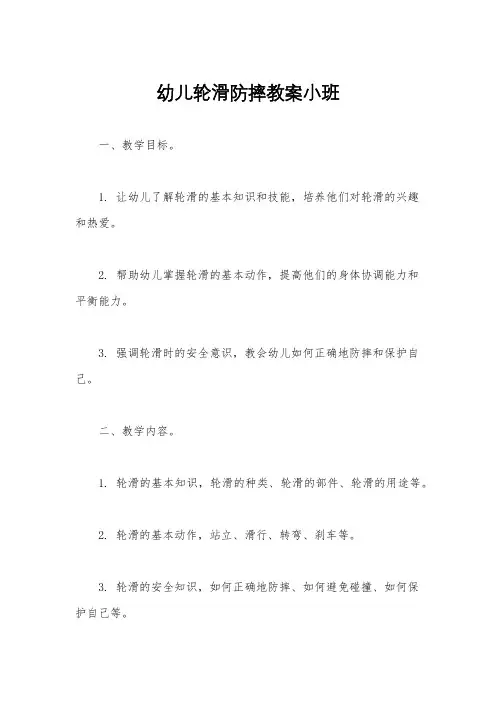 幼儿轮滑防摔教案小班

一、教学目标。

1. 让幼儿了解轮滑的基本知识和技能，培养他们对轮滑的兴趣和热爱。

2. 帮助幼儿掌握轮滑的基本动作，提高他们的身体协调能力和平衡能力。

3. 强调轮滑时的安全意识，教会幼儿如何正确地防摔和保护自己。

二、教学内容。

1. 轮滑的基本知识，轮滑的种类、轮滑的部件、轮滑的用途等。

2. 轮滑的基本动作，站立、滑行、转弯、刹车等。

3. 轮滑的安全知识，如何正确地防摔、如何避免碰撞、如何保护自己等。